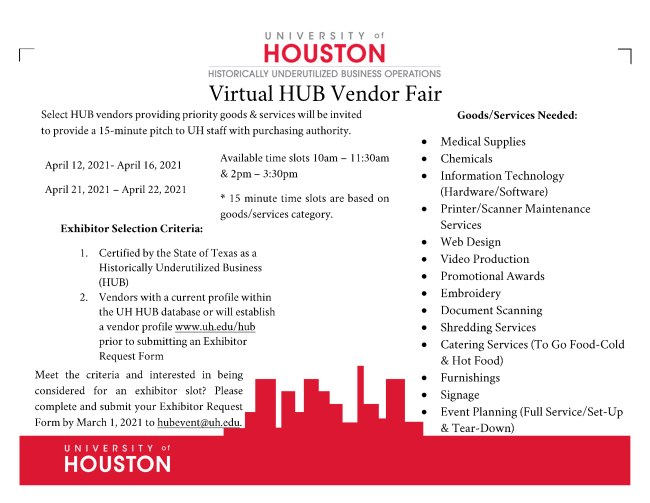 UNIVERSITY of
HOUSTON
HISTORICALLY UNDERUTILIZED BUSINESS OPERATIONS

Virtual HUB Vendor Fair

Select HUB vendors providing priority goods & services will be invited to provide a 15-minute pitch to UH staff with purchasing authority.

April 12, 2021- April 16, 2021

April 21, 2021 – April 22, 2021

Available time slots 10am – 11:30am & 2pm – 3:30pm

* 15 minute time slots are based on goods/services category.

Exhibitor Selection Criteria:

1. Certified by the State of Texas as a Historically Underutilized Business (HUB)
2. Vendors with a current profile within the UH HUB database or will establish a vendor profile www.uh.edu/hub prior to submitting an Exhibitor Request Form

Meet the criteria and interested in being considered for an exhibitor slot? Please complete and submit your Exhibitor Request Form by March 1, 2021 to hubevent@uh.edu.

Goods/Services Needed:

• Medical Supplies
• Chemicals
• Information Technology (Hardware/Software)
• Printer/Scanner Maintenance Services
• Web Design
• Video Production
• Promotional Awards
• Embroidery
• Document Scanning
• Shredding Services
• Catering Services (To Go Food-Cold & Hot Food)
• Furnishings
• Signage
• Event Planning (Full Service/Set-Up & Tear-Down)

UNIVERSITY of
HOUSTON